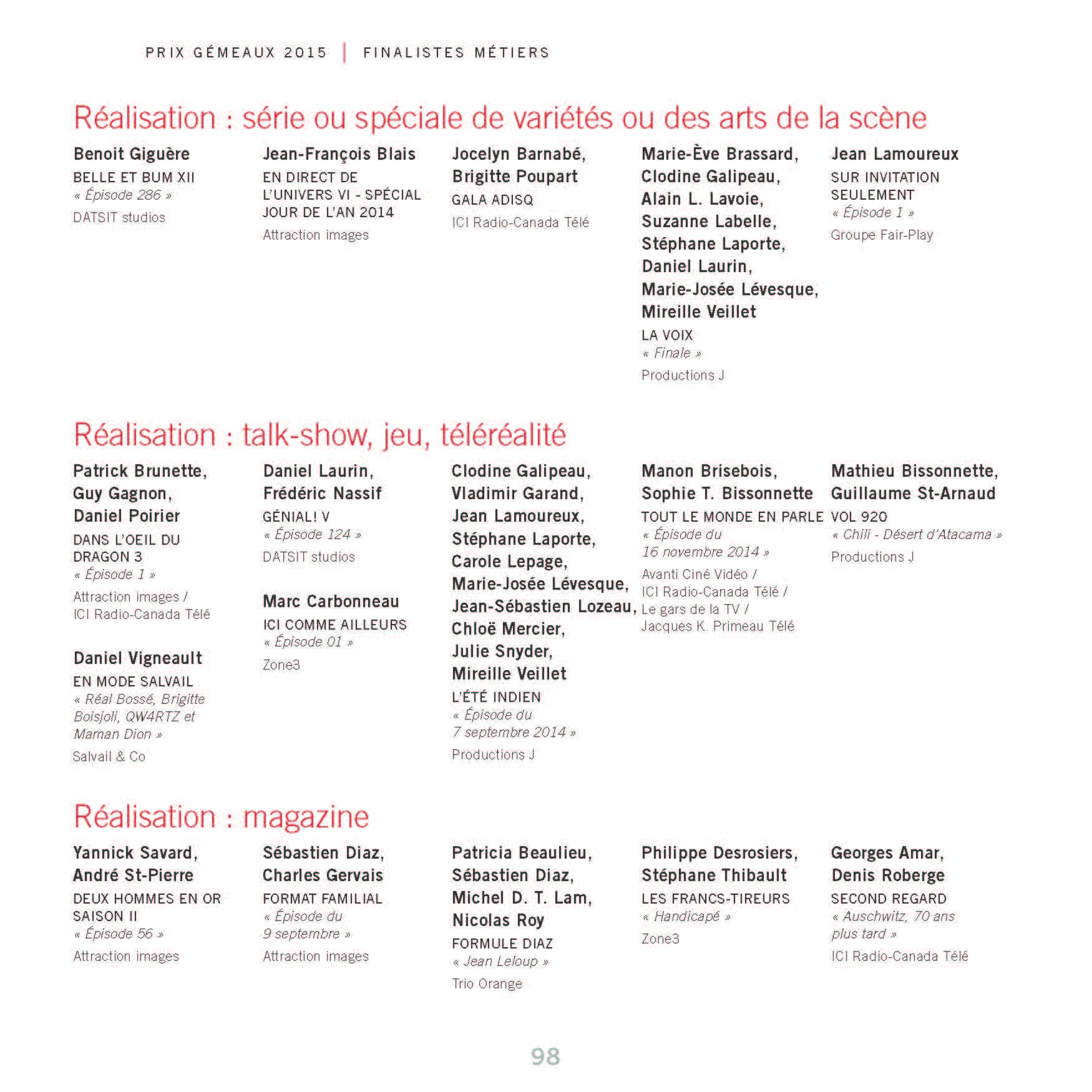 PRIX GÉMEAUX 2015 | FINALISTES MÉTIERS

Réalisation : série ou spéciale de variétés ou des arts de la scène

Benoit Giguère
BELLE ET BUM XII
« Épisode 286 »
DATSIT studios

Jean-François Blais
EN DIRECT DE L'UNIVERS VI - SPÉCIAL JOUR DE L'AN 2014
Attraction images

Jocelyn Barnabé, Brigitte Poupart
GALA ADISQ
ICI Radio-Canada Télé

Marie-Ève Brassard, Clodine Galipeau, Alain L. Lavoie, Suzanne Labelle, Stéphane Laporte, Daniel Laurin, Marie-Josée Lévesque, Mireille Veillet
LA VOIX
« Finale »
Productions J

Jean Lamoureux
SUR INVITATION SEULEMENT
« Épisode 1 »
Groupe Fair-Play

Réalisation : talk-show, jeu, téléréalité

Patrick Brunette, Guy Gagnon, Daniel Poirier
DANS L'OEIL DU DRAGON 3
« Épisode 1 »
Attraction images / ICI Radio-Canada Télé

Daniel Vigneault
EN MODE SALVAIL
« Réal Bossé, Brigitte Boisjoli, QW4RTZ et Maman Dion »
Salvail & Co

Daniel Laurin, Frédéric Nassif
GÉNIAL! V
« Épisode 124 »
DATSIT studios

Marc Carbonneau
ICI COMME AILLEURS
« Épisode 01 »
Zone3

Clodine Galipeau, Vladimir Garand, Jean Lamoureux, Stéphane Laporte, Carole Lepage, Marie-Josée Lévesque, Jean-Sébastien Lozeau, Chloë Mercier, Julie Snyder, Mireille Veillet
L'ÉTÉ INDIEN
« Épisode du 7 septembre 2014 »
Productions J

Manon Brisebois, Sophie T. Bissonnette
TOUT LE MONDE EN PARLE
« Épisode du 16 novembre 2014 »
Avanti Ciné Vidéo / ICI Radio-Canada Télé / Le gars de la TV / Jacques K. Primeau Télé

Mathieu Bissonnette, Guillaume St-Arnaud
VOL 920
« Chili - Désert d'Atacama »
Productions J

Réalisation : magazine

Yannick Savard, André St-Pierre
DEUX HOMMES EN OR SAISON II
« Épisode 56 »
Attraction images

Sébastien Diaz, Charles Gervais
FORMAT FAMILIAL
« Épisode du 9 septembre »
Attraction images

Patricia Beaulieu, Sébastien Diaz, Michel D. T. Lam, Nicolas Roy
FORMULE DIAZ
« Jean Leloup »
Trio Orange

Philippe Desrosiers, Stéphane Thibault
LES FRANCS-TIREURS
« Handicapé »
Zone3

Georges Amar, Denis Roberge
SECOND REGARD
« Auschwitz, 70 ans plus tard »
ICI Radio-Canada Télé

98